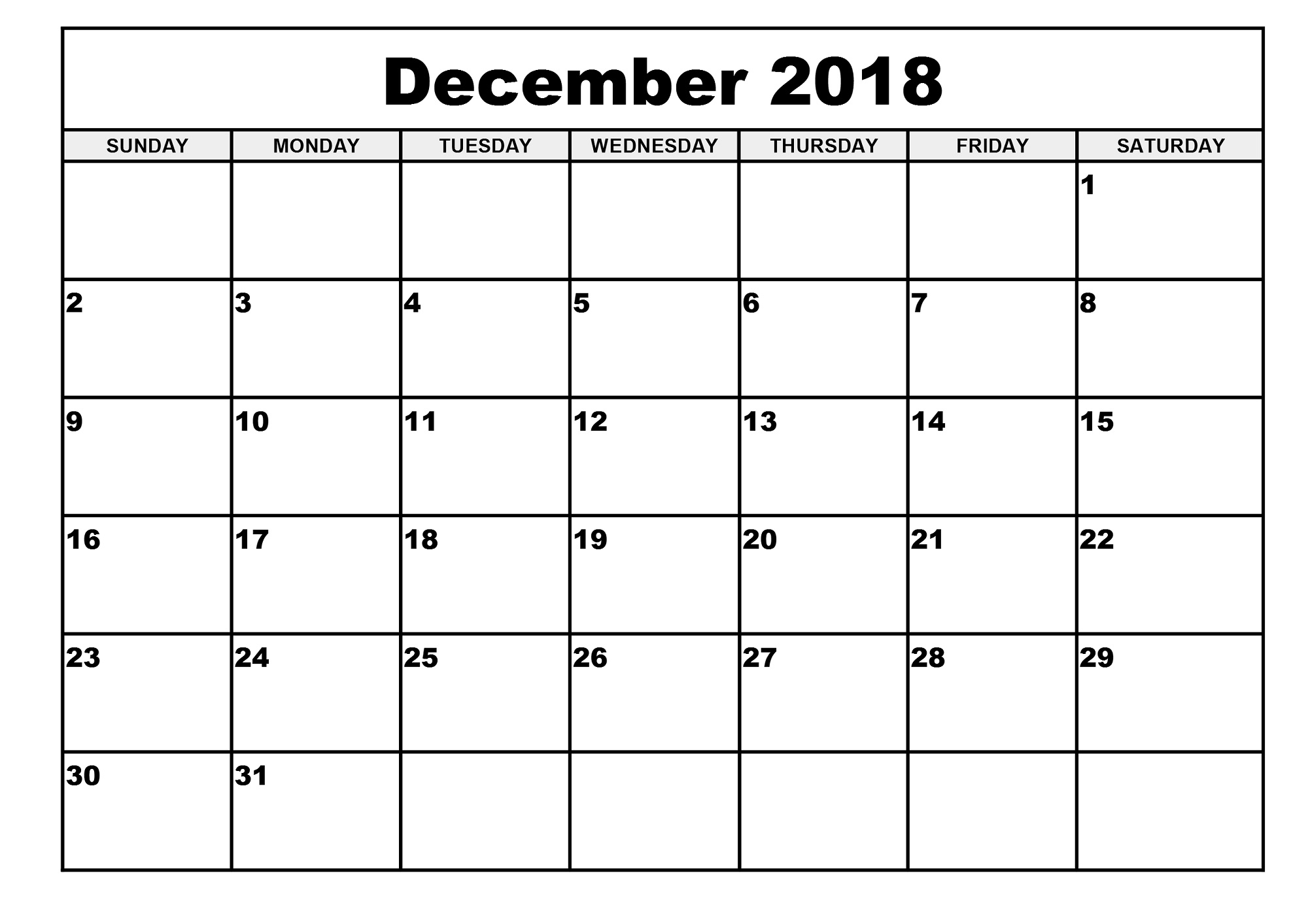 December 2018

| SUNDAY | MONDAY | TUESDAY | WEDNESDAY | THURSDAY | FRIDAY | SATURDAY |
|---|---|---|---|---|---|---|
| | | | | | | 1 |
| 2 | 3 | 4 | 5 | 6 | 7 | 8 |
| 9 | 10 | 11 | 12 | 13 | 14 | 15 |
| 16 | 17 | 18 | 19 | 20 | 21 | 22 |
| 23 | 24 | 25 | 26 | 27 | 28 | 29 |
| 30 | 31 | | | | | |